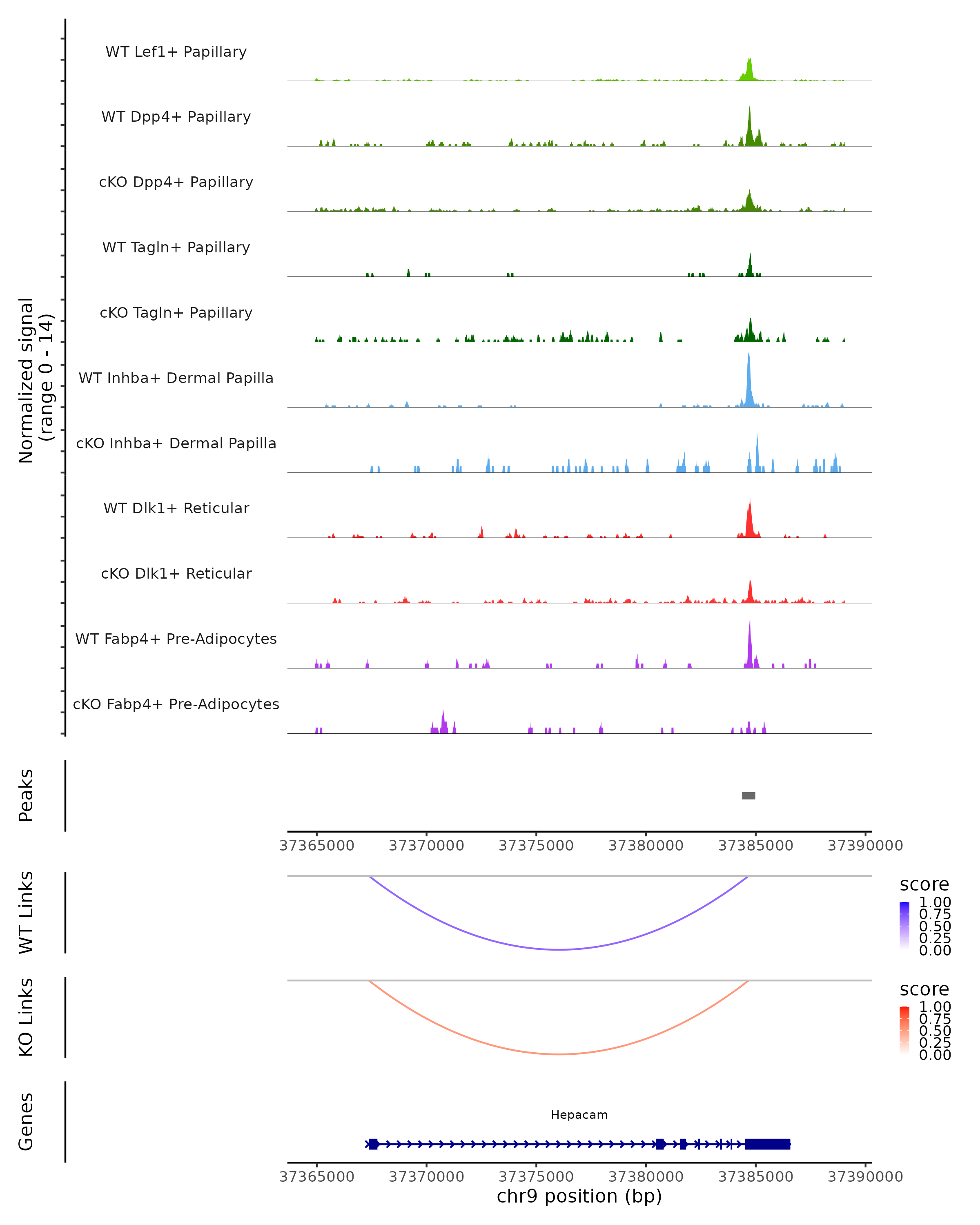 Normalized signal
(range 0 - 14)

WT Lef1+ Papillary

WT Dpp4+ Papillary

cKO Dpp4+ Papillary

WT Tagln+ Papillary

cKO Tagln+ Papillary

WT Inhba+ Dermal Papilla

cKO Inhba+ Dermal Papilla

WT Dlk1+ Reticular

cKO Dlk1+ Reticular

WT Fabp4+ Pre-Adipocytes

cKO Fabp4+ Pre-Adipocytes

Peaks

37365000 37370000 37375000 37380000 37385000 37390000

WT Links

score
1.00
0.75
0.50
0.25
0.00

KO Links

score
1.00
0.75
0.50
0.25
0.00

Genes

Hepacam

37365000 37370000 37375000 37380000 37385000 37390000
chr9 position (bp)